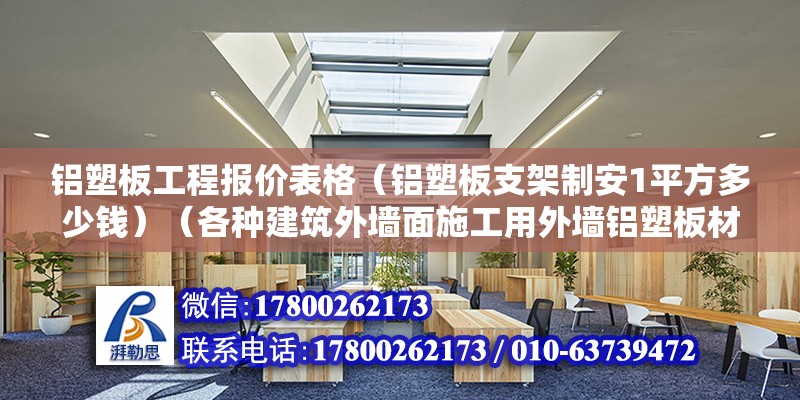 铝塑板工程报价表格（铝塑板支架制安1平方多少钱）（各种建筑外墙面施工用外墙铝塑板材

湃勒思

微信:17800262173

联系电话:17800262173 / 010-63739472